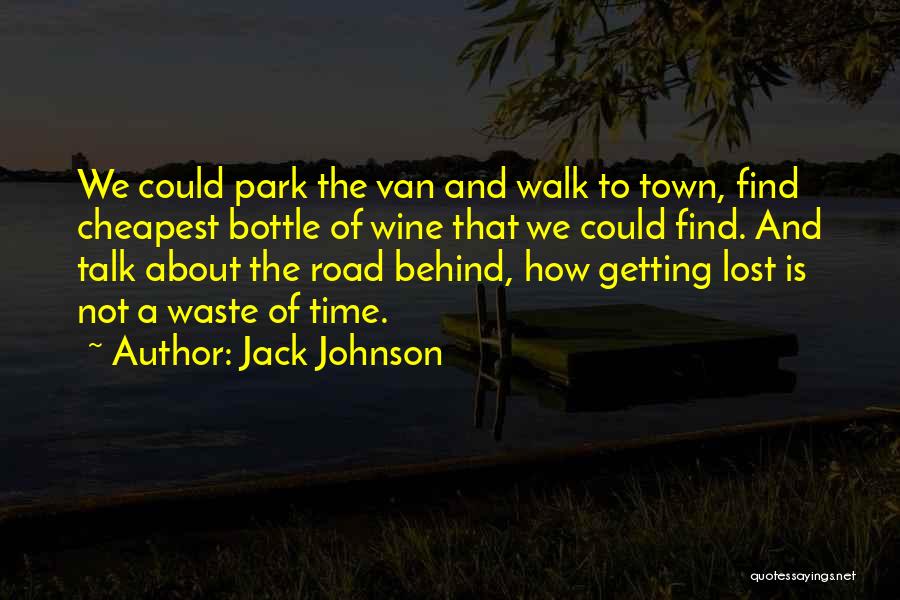 We could park the van and walk to town, find cheapest bottle of wine that we could find. And talk about the road behind, how getting lost is not a waste of time.

~ Author: Jack Johnson

quotessayings.net